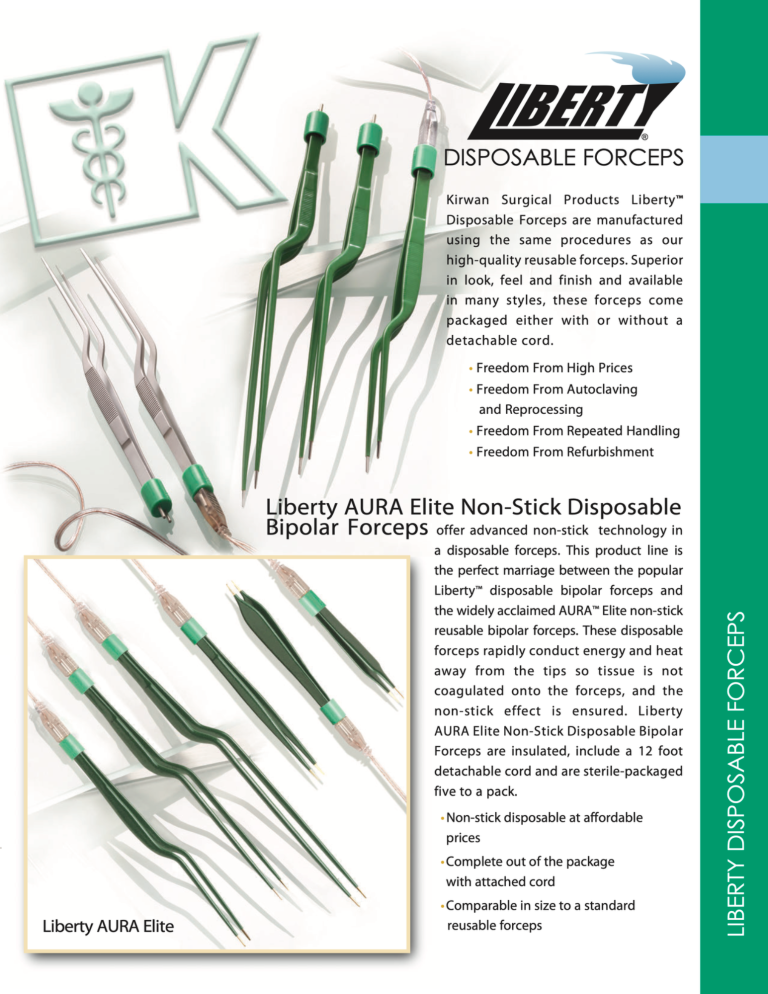 K

LIBERTY®

DISPOSABLE FORCEPS

Kirwan Surgical Products Liberty™ Disposable Forceps are manufactured using the same procedures as our high-quality reusable forceps. Superior in look, feel and finish and available in many styles, these forceps come packaged either with or without a detachable cord.

• Freedom From High Prices
• Freedom From Autoclaving and Reprocessing
• Freedom From Repeated Handling
• Freedom From Refurbishment

Liberty AURA Elite Non-Stick Disposable Bipolar Forceps offer advanced non-stick technology in a disposable forceps. This product line is the perfect marriage between the popular Liberty™ disposable bipolar forceps and the widely acclaimed AURA™ Elite non-stick reusable bipolar forceps. These disposable forceps rapidly conduct energy and heat away from the tips so tissue is not coagulated onto the forceps, and the non-stick effect is ensured. Liberty AURA Elite Non-Stick Disposable Bipolar Forceps are insulated, include a 12 foot detachable cord and are sterile-packaged five to a pack.

• Non-stick disposable at affordable prices
• Complete out of the package with attached cord
• Comparable in size to a standard reusable forceps

Liberty AURA Elite

LIBERTY DISPOSABLE FORCEPS